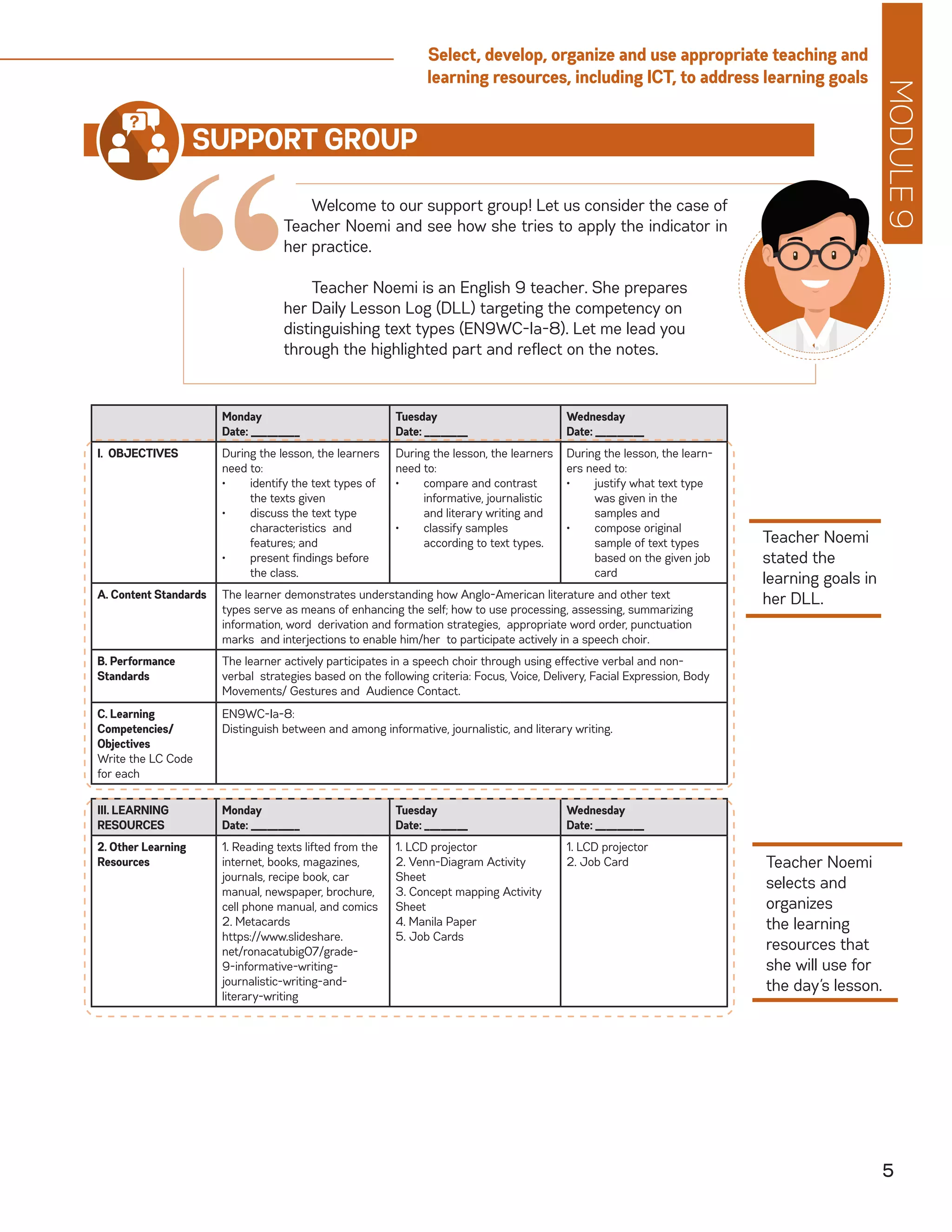 Select, develop, organize and use appropriate teaching and learning resources, including ICT, to address learning goals

MODULE 9

SUPPORT GROUP

Welcome to our support group! Let us consider the case of Teacher Noemi and see how she tries to apply the indicator in her practice.

Teacher Noemi is an English 9 teacher. She prepares her Daily Lesson Log (DLL) targeting the competency on distinguishing text types (EN9WC-Ia-8). Let me lead you through the highlighted part and reflect on the notes.

| | Monday Date: ________ | Tuesday Date: _______ | Wednesday Date: ________ |
|---|---|---|---|
| I. OBJECTIVES | During the lesson, the learners need to: • identify the text types of the texts given • discuss the text type characteristics and features; and • present findings before the class. | During the lesson, the learners need to: • compare and contrast informative, journalistic and literary writing and • classify samples according to text types. | During the lesson, the learners need to: • justify what text type was given in the samples and • compose original sample of text types based on the given job card |
| A. Content Standards | The learner demonstrates understanding how Anglo-American literature and other text types serve as means of enhancing the self; how to use processing, assessing, summarizing information, word derivation and formation strategies, appropriate word order, punctuation marks and interjections to enable him/her to participate actively in a speech choir. | | |
| B. Performance Standards | The learner actively participates in a speech choir through using effective verbal and non-verbal strategies based on the following criteria: Focus, Voice, Delivery, Facial Expression, Body Movements/ Gestures and Audience Contact. | | |
| C. Learning Competencies/ Objectives Write the LC Code for each | EN9WC-Ia-8: Distinguish between and among informative, journalistic, and literary writing. | | |

Teacher Noemi stated the learning goals in her DLL.

| III. LEARNING RESOURCES | Monday Date: ________ | Tuesday Date: _______ | Wednesday Date: ________ |
|---|---|---|---|
| 2. Other Learning Resources | 1. Reading texts lifted from the internet, books, magazines, journals, recipe book, car manual, newspaper, brochure, cell phone manual, and comics 2. Metacards https://www.slideshare.net/ronacatubig07/grade-9-informative-writing-journalistic-writing-and-literary-writing | 1. LCD projector 2. Venn-Diagram Activity Sheet 3. Concept mapping Activity Sheet 4. Manila Paper 5. Job Cards | 1. LCD projector 2. Job Card |

Teacher Noemi selects and organizes the learning resources that she will use for the day's lesson.

5